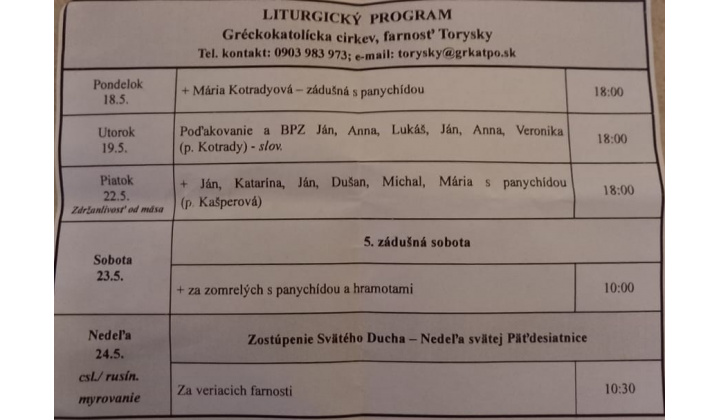 LITURGICKÝ PROGRAM
Gréckokatolícka cirkev, farnosť Torysky
Tel. kontakt: 0903 983 973; e-mail: torysky@grkatpo.sk

| | | |
|---|---|---|
| Pondelok 18.5. | + Mária Kotradyová – zádušná s panychídou | 18:00 |
| Utorok 19.5. | Poďakovanie a BPZ Ján, Anna, Lukáš, Ján, Anna, Veronika (p. Kotrady) - slov. | 18:00 |
| Piatok 22.5. Zdržanlivosť od mäsa | + Ján, Katarína, Ján, Dušan, Michal, Mária s panychídou (p. Kašperová) | 18:00 |
| Sobota 23.5. | 5. zádušná sobota | |
| | + za zomrelých s panychídou a hramotami | 10:00 |
| Nedeľa 24.5. csl./ rusín. myrovanie | Zostúpenie Svätého Ducha – Nedeľa svätej Päťdesiatnice | |
| | Za veriacich farnosti | 10:30 |